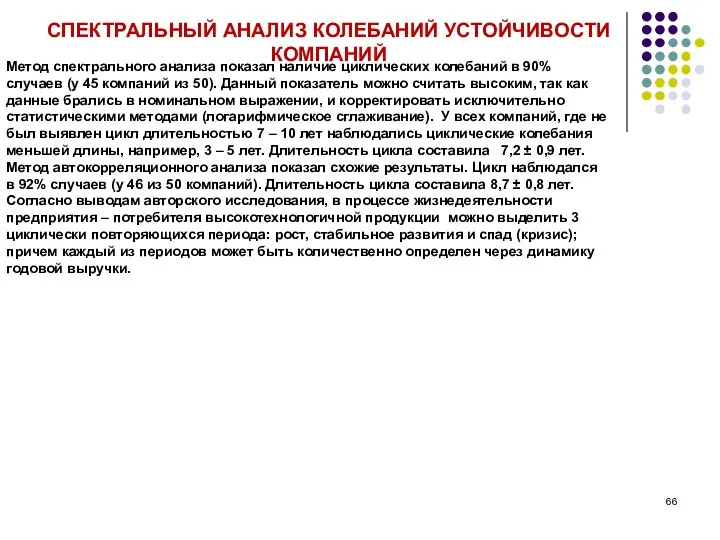 СПЕКТРАЛЬНЫЙ АНАЛИЗ КОЛЕБАНИЙ УСТОЙЧИВОСТИ КОМПАНИЙ

Метод спектрального анализа показал наличие циклических колебаний в 90% случаев (у 45 компаний из 50). Данный показатель можно считать высоким, так как данные брались в номинальном выражении, и корректировать исключительно статистическими методами (логарифмическое сглаживание). У всех компаний, где не был выявлен цикл длительностью 7 – 10 лет наблюдались циклические колебания меньшей длины, например, 3 – 5 лет. Длительность цикла составила 7,2 ± 0,9 лет. Метод автокорреляционного анализа показал схожие результаты. Цикл наблюдался в 92% случаев (у 46 из 50 компаний). Длительность цикла составила 8,7 ± 0,8 лет. Согласно выводам авторского исследования, в процессе жизнедеятельности предприятия – потребителя высокотехнологичной продукции можно выделить 3 циклически повторяющихся периода: рост, стабильное развития и спад (кризис); причем каждый из периодов может быть количественно определен через динамику годовой выручки.

66